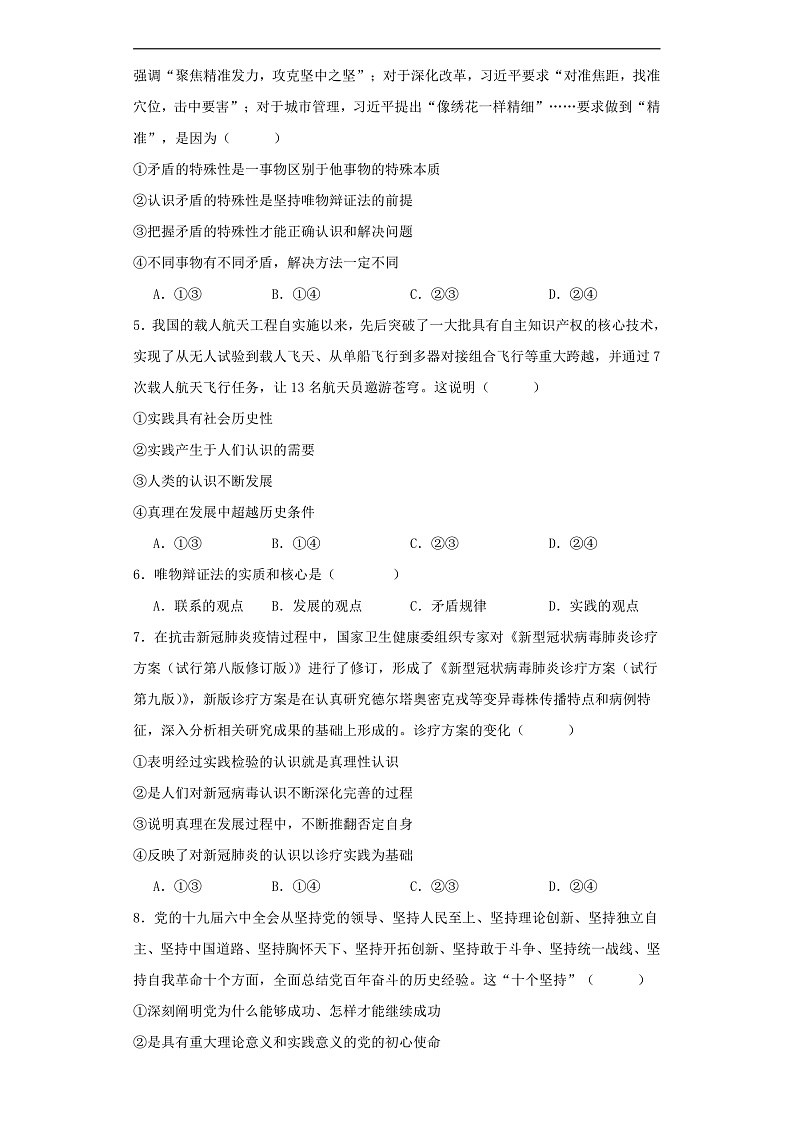 强调“聚焦精准发力，攻克坚中之坚”；对于深化改革，习近平要求“对准焦距，找准穴位，击中要害”；对于城市管理，习近平提出“像绣花一样精细”……要求做到“精准”，是因为（　　）

①矛盾的特殊性是一事物区别于他事物的特殊本质

②认识矛盾的特殊性是坚持唯物辩证法的前提

③把握矛盾的特殊性才能正确认识和解决问题

④不同事物有不同矛盾，解决方法一定不同

A．①③　　B．①④　　C．②③　　D．②④

5．我国的载人航天工程自实施以来，先后突破了一大批具有自主知识产权的核心技术，实现了从无人试验到载人飞天、从单船飞行到多器对接组合飞行等重大跨越，并通过7次载人航天飞行任务，让13名航天员遨游苍穹。这说明（　　）

①实践具有社会历史性

②实践产生于人们认识的需要

③人类的认识不断发展

④真理在发展中超越历史条件

A．①③　　B．①④　　C．②③　　D．②④

6．唯物辩证法的实质和核心是（　　）

A．联系的观点　　B．发展的观点　　C．矛盾规律　　D．实践的观点

7．在抗击新冠肺炎疫情过程中，国家卫生健康委组织专家对《新型冠状病毒肺炎诊疗方案（试行第八版修订版）》进行了修订，形成了《新型冠状病毒肺炎诊疗方案（试行第九版）》，新版诊疗方案是在认真研究德尔塔奥密克戎等变异毒株传播特点和病例特征，深入分析相关研究成果的基础上形成的。诊疗方案的变化（　　）

①表明经过实践检验的认识就是真理性认识

②是人们对新冠病毒认识不断深化完善的过程

③说明真理在发展过程中，不断推翻否定自身

④反映了对新冠肺炎的认识以诊疗实践为基础

A．①③　　B．①④　　C．②③　　D．②④

8．党的十九届六中全会从坚持党的领导、坚持人民至上、坚持理论创新、坚持独立自主、坚持中国道路、坚持胸怀天下、坚持开拓创新、坚持敢于斗争、坚持统一战线、坚持自我革命十个方面，全面总结党百年奋斗的历史经验。这“十个坚持”（　　）

①深刻阐明党为什么能够成功、怎样才能继续成功

②是具有重大理论意义和实践意义的党的初心使命